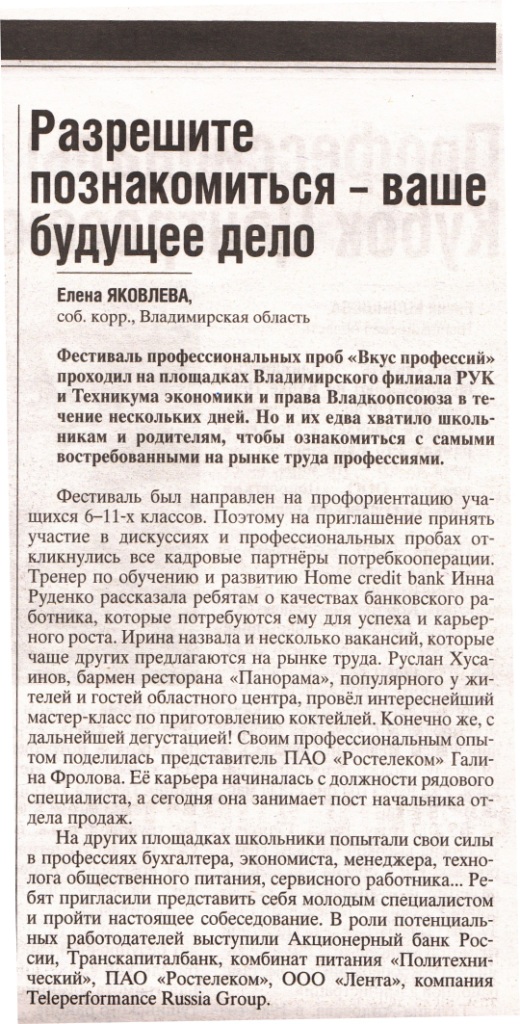 Разрешите познакомиться – ваше будущее дело

Елена ЯКОВЛЕВА,
соб. корр., Владимирская область

Фестиваль профессиональных проб «Вкус профессий» проходил на площадках Владимирского филиала РУК и Техникума экономики и права Владкоопсоюза в течение нескольких дней. Но и их едва хватило школьникам и родителям, чтобы ознакомиться с самыми востребованными на рынке труда профессиями.

Фестиваль был направлен на профориентацию учащихся 6–11-х классов. Поэтому на приглашение принять участие в дискуссиях и профессиональных пробах откликнулись все кадровые партнёры потребкооперации. Тренер по обучению и развитию Home credit bank Инна Руденко рассказала ребятам о качествах банковского работника, которые потребуются ему для успеха и карьерного роста. Ирина назвала и несколько вакансий, которые чаще других предлагаются на рынке труда. Руслан Хусаинов, бармен ресторана «Панорама», популярного у жителей и гостей областного центра, провёл интереснейший мастер-класс по приготовлению коктейлей. Конечно же, с дальнейшей дегустацией! Своим профессиональным опытом поделилась представитель ПАО «Ростелеком» Галина Фролова. Её карьера начиналась с должности рядового специалиста, а сегодня она занимает пост начальника отдела продаж.

На других площадках школьники попытали свои силы в профессиях бухгалтера, экономиста, менеджера, технолога общественного питания, сервисного работника... Ребят пригласили представить себя молодым специалистом и пройти настоящее собеседование. В роли потенциальных работодателей выступили Акционерный банк России, Транскапиталбанк, комбинат питания «Политехнический», ПАО «Ростелеком», ООО «Лента», компания Teleperformance Russia Group.